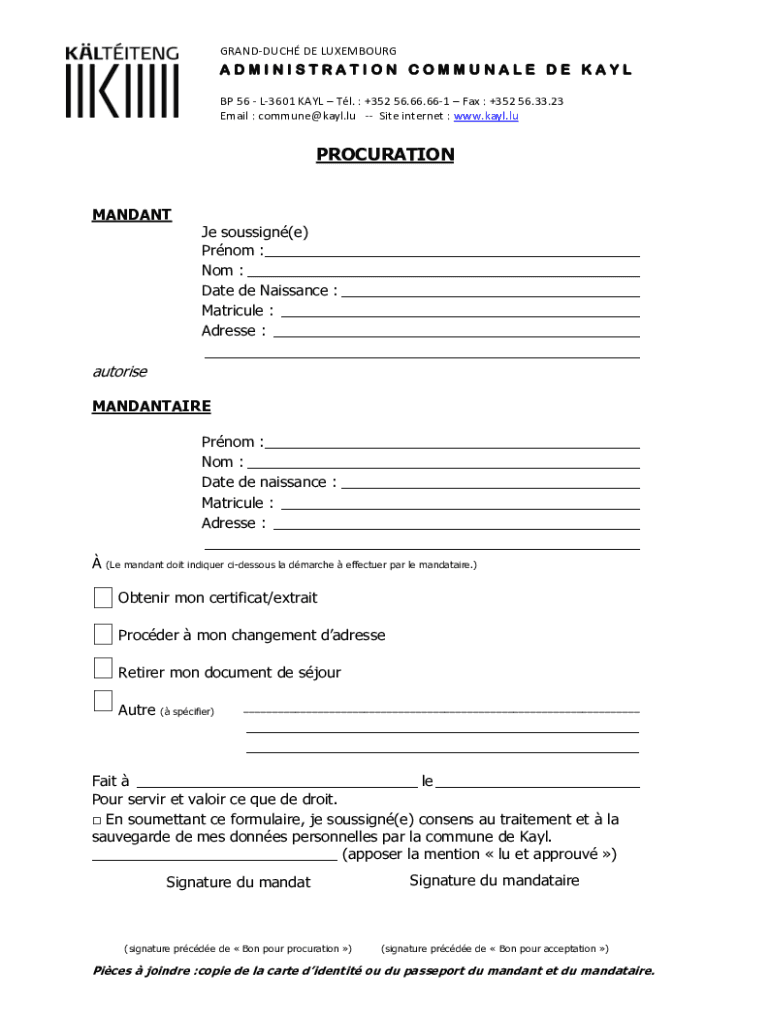 KÄLTÉITENG

GRAND-DUCHÉ DE LUXEMBOURG
ADMINISTRATION COMMUNALE DE KAYL

BP 56 - L-3601 KAYL – Tél. : +352 56.66.66-1 – Fax : +352 56.33.23
Email : commune@kayl.lu -- Site internet : www.kayl.lu

PROCURATION

MANDANT
Je soussigné(e)
Prénom :
Nom :
Date de Naissance :
Matricule :
Adresse :

autorise

MANDANTAIRE
Prénom :
Nom :
Date de naissance :
Matricule :
Adresse :

À (Le mandant doit indiquer ci-dessous la démarche à effectuer par le mandataire.)

Obtenir mon certificat/extrait

Procéder à mon changement d'adresse

Retirer mon document de séjour

Autre (à spécifier)

Fait à le
Pour servir et valoir ce que de droit.
□ En soumettant ce formulaire, je soussigné(e) consens au traitement et à la sauvegarde de mes données personnelles par la commune de Kayl.
(apposer la mention « lu et approuvé »)

Signature du mandat

Signature du mandataire

(signature précédée de « Bon pour procuration »)

(signature précédée de « Bon pour acceptation »)

Pièces à joindre :copie de la carte d'identité ou du passeport du mandant et du mandataire.